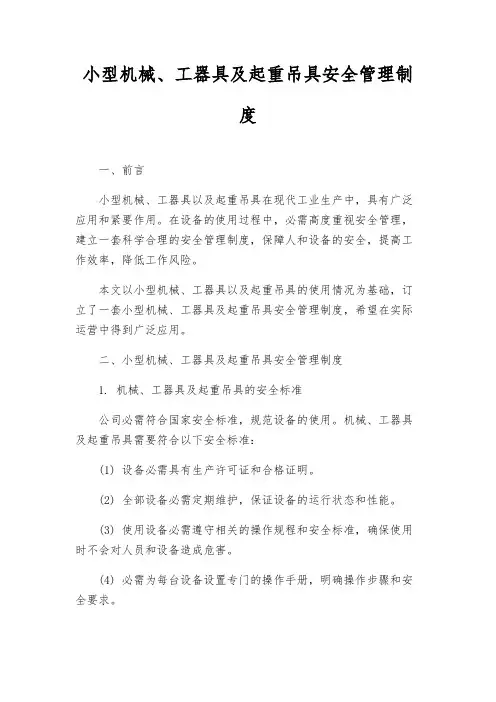 小型机械、工器具及起重吊具安全管理制度

一、前言

小型机械、工器具以及起重吊具在现代工业生产中，具有广泛应用和紧要作用。在设备的使用过程中，必需高度重视安全管理，建立一套科学合理的安全管理制度，保障人和设备的安全，提高工作效率，降低工作风险。

本文以小型机械、工器具以及起重吊具的使用情况为基础，订立了一套小型机械、工器具及起重吊具安全管理制度，希望在实际运营中得到广泛应用。

二、小型机械、工器具及起重吊具安全管理制度

1. 机械、工器具及起重吊具的安全标准

公司必需符合国家安全标准，规范设备的使用。机械、工器具及起重吊具需要符合以下安全标准：

(1) 设备必需具有生产许可证和合格证明。

(2) 全部设备必需定期维护，保证设备的运行状态和性能。

(3) 使用设备必需遵守相关的操作规程和安全标准，确保使用时不会对人员和设备造成危害。

(4) 必需为每台设备设置专门的操作手册，明确操作步骤和安全要求。